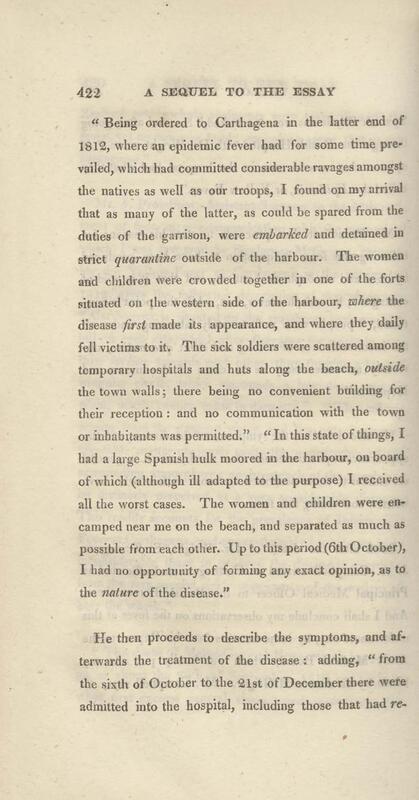 422 A SEQUEL TO THE ESSAY

" Being ordered to Carthagena in the latter end of 1812, where an epidemic fever had for some time prevailed, which had committed considerable ravages amongst the natives as well as our troops, I found on my arrival that as many of the latter, as could be spared from the duties of the garrison, were embarked and detained in strict quarantine outside of the harbour. The women and children were crowded together in one of the forts situated on the western side of the harbour, where the disease first made its appearance, and where they daily fell victims to it. The sick soldiers were scattered among temporary hospitals and huts along the beach, outside the town walls; there being no convenient building for their reception: and no communication with the town or inhabitants was permitted." "In this state of things, I had a large Spanish hulk moored in the harbour, on board of which (although ill adapted to the purpose) I received all the worst cases. The women and children were encamped near me on the beach, and separated as much as possible from each other. Up to this period (6th October), I had no opportunity of forming any exact opinion, as to the nature of the disease."

He then proceeds to describe the symptoms, and afterwards the treatment of the disease: adding, "from the sixth of October to the 21st of December there were admitted into the hospital, including those that had re-